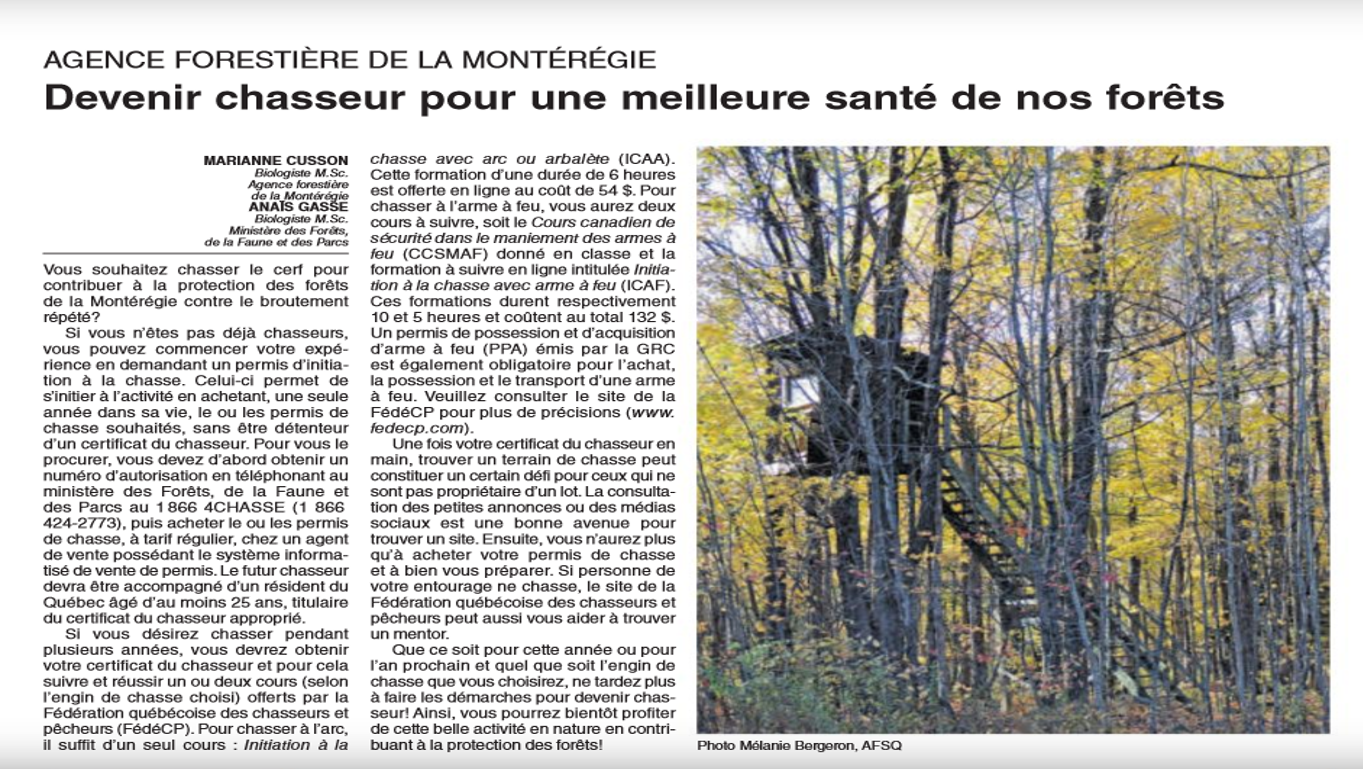 AGENCE FORESTIÈRE DE LA MONTÉRÉGIE

Devenir chasseur pour une meilleure santé de nos forêts

MARIANNE CUSSON
Biologiste M.Sc.
Agence forestière de la Montérégie
ANAÏS GASSE
Biologiste M.Sc.
Ministère des Forêts, de la Faune et des Parcs

Vous souhaitez chasser le cerf pour contribuer à la protection des forêts de la Montérégie contre le broutement répété?

Si vous n'êtes pas déjà chasseurs, vous pouvez commencer votre expérience en demandant un permis d'initiation à la chasse. Celui-ci permet de s'initier à l'activité en achetant, une seule année dans sa vie, le ou les permis de chasse souhaités, sans être détenteur d'un certificat du chasseur. Pour vous le procurer, vous devez d'abord obtenir un numéro d'autorisation en téléphonant au ministère des Forêts, de la Faune et des Parcs au 1 866 4CHASSE (1 866 424-2773), puis acheter le ou les permis de chasse, à tarif régulier, chez un agent de vente possédant le système informatisé de vente de permis. Le futur chasseur devra être accompagné d'un résident du Québec âgé d'au moins 25 ans, titulaire du certificat du chasseur approprié.

Si vous désirez chasser pendant plusieurs années, vous devrez obtenir votre certificat du chasseur et pour cela suivre et réussir un ou deux cours (selon l'engin de chasse choisi) offerts par la Fédération québécoise des chasseurs et pêcheurs (FédéCP). Pour chasser à l'arc, il suffit d'un seul cours : Initiation à la chasse avec arc ou arbalète (ICAA). Cette formation d'une durée de 6 heures est offerte en ligne au coût de 54 $. Pour chasser à l'arme à feu, vous aurez deux cours à suivre, soit le Cours canadien de sécurité dans le maniement des armes à feu (CCSMAF) donné en classe et la formation à suivre en ligne intitulée Initiation à la chasse avec arme à feu (ICAF). Ces formations durent respectivement 10 et 5 heures et coûtent au total 132 $. Un permis de possession et d'acquisition d'arme à feu (PPA) émis par la GRC est également obligatoire pour l'achat, la possession et le transport d'une arme à feu. Veuillez consulter le site de la FédéCP pour plus de précisions (www.fedecp.com).

Une fois votre certificat du chasseur en main, trouver un terrain de chasse peut constituer un certain défi pour ceux qui ne sont pas propriétaire d'un lot. La consultation des petites annonces ou des médias sociaux est une bonne avenue pour trouver un site. Ensuite, vous n'aurez plus qu'à acheter votre permis de chasse et à bien vous préparer. Si personne de votre entourage ne chasse, le site de la Fédération québécoise des chasseurs et pêcheurs peut aussi vous aider à trouver un mentor.

Que ce soit pour cette année ou pour l'an prochain et quel que soit l'engin de chasse que vous choisirez, ne tardez plus à faire les démarches pour devenir chasseur! Ainsi, vous pourrez bientôt profiter de cette belle activité en nature en contribuant à la protection des forêts!

Photo Mélanie Bergeron, AFSQ